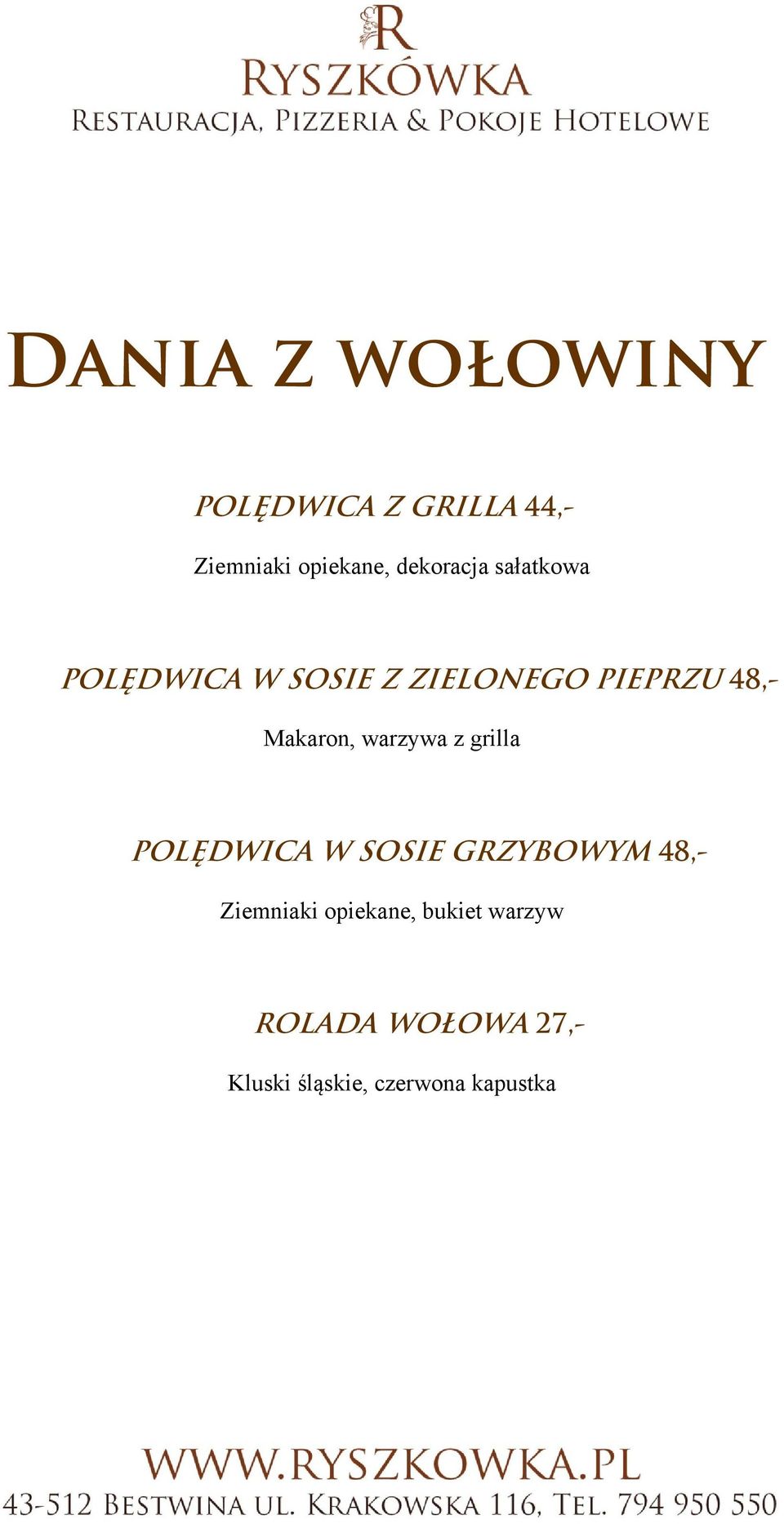 R
RYSZKÓWKA
RESTAURACJA, PIZZERIA & POKOJE HOTELOWE

DANIA Z WOŁOWINY

POLĘDWICA Z GRILLA 44,-

Ziemniaki opiekane, dekoracja sałatkowa

POLĘDWICA W SOSIE Z ZIELONEGO PIEPRZU 48,-

Makaron, warzywa z grilla

POLĘDWICA W SOSIE GRZYBOWYM 48,-

Ziemniaki opiekane, bukiet warzyw

ROLADA WOŁOWA 27,-

Kluski śląskie, czerwona kapustka

WWW.RYSZKOWKA.PL
43-512 BESTWINA UL. KRAKOWSKA 116, TEL. 794 950 550